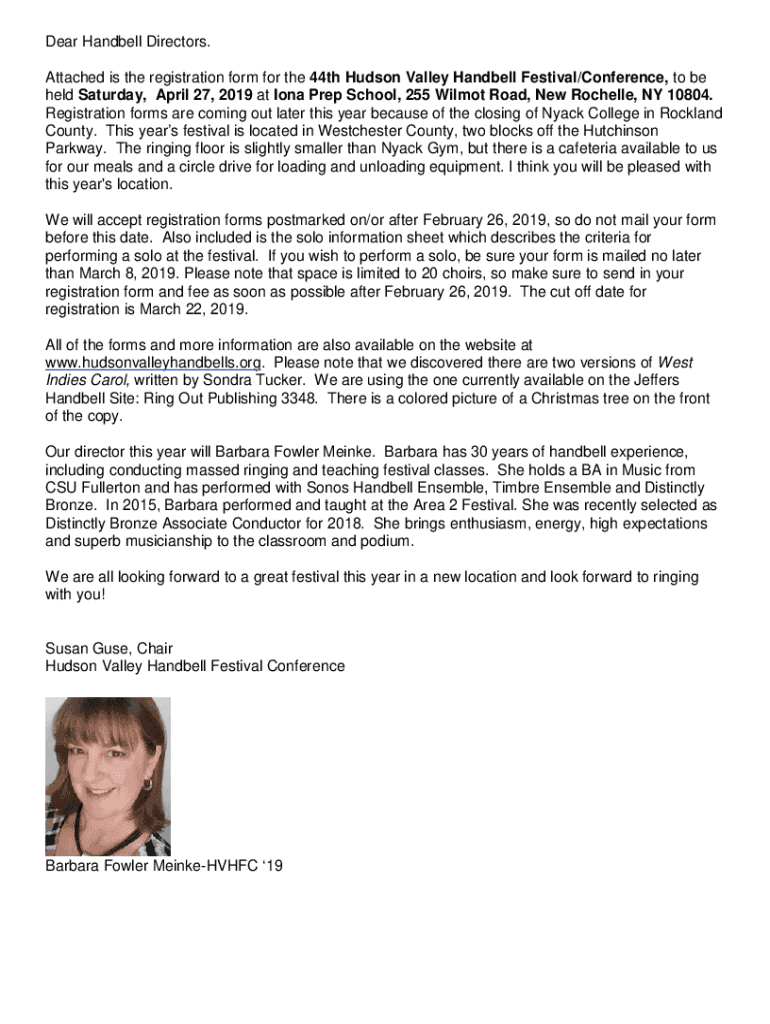 Dear Handbell Directors.

Attached is the registration form for the 44th Hudson Valley Handbell Festival/Conference, to be held Saturday, April 27, 2019 at Iona Prep School, 255 Wilmot Road, New Rochelle, NY 10804. Registration forms are coming out later this year because of the closing of Nyack College in Rockland County. This year's festival is located in Westchester County, two blocks off the Hutchinson Parkway. The ringing floor is slightly smaller than Nyack Gym, but there is a cafeteria available to us for our meals and a circle drive for loading and unloading equipment. I think you will be pleased with this year's location.

We will accept registration forms postmarked on/or after February 26, 2019, so do not mail your form before this date. Also included is the solo information sheet which describes the criteria for performing a solo at the festival. If you wish to perform a solo, be sure your form is mailed no later than March 8, 2019. Please note that space is limited to 20 choirs, so make sure to send in your registration form and fee as soon as possible after February 26, 2019. The cut off date for registration is March 22, 2019.

All of the forms and more information are also available on the website at www.hudsonvalleyhandbells.org. Please note that we discovered there are two versions of West Indies Carol, written by Sondra Tucker. We are using the one currently available on the Jeffers Handbell Site: Ring Out Publishing 3348. There is a colored picture of a Christmas tree on the front of the copy.

Our director this year will Barbara Fowler Meinke. Barbara has 30 years of handbell experience, including conducting massed ringing and teaching festival classes. She holds a BA in Music from CSU Fullerton and has performed with Sonos Handbell Ensemble, Timbre Ensemble and Distinctly Bronze. In 2015, Barbara performed and taught at the Area 2 Festival. She was recently selected as Distinctly Bronze Associate Conductor for 2018. She brings enthusiasm, energy, high expectations and superb musicianship to the classroom and podium.

We are all looking forward to a great festival this year in a new location and look forward to ringing with you!

Susan Guse, Chair
Hudson Valley Handbell Festival Conference

Barbara Fowler Meinke-HVHFC '19